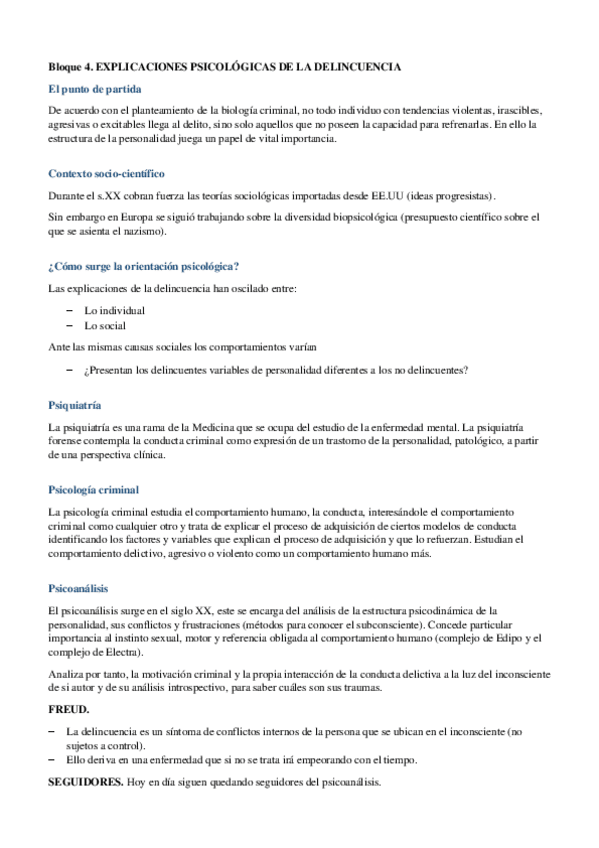 Bloque 4. EXPLICACIONES PSICOLÓGICAS DE LA DELINCUENCIA

El punto de partida

De acuerdo con el planteamiento de la biología criminal, no todo individuo con tendencias violentas, irascibles, agresivas o excitables llega al delito, sino solo aquellos que no poseen la capacidad para refrenarlas. En ello la estructura de la personalidad juega un papel de vital importancia.

Contexto socio-científico

Durante el s.XX cobran fuerza las teorías sociológicas importadas desde EE.UU (ideas progresistas).

Sin embargo en Europa se siguió trabajando sobre la diversidad biopsicológica (presupuesto científico sobre el que se asienta el nazismo).

¿Cómo surge la orientación psicológica?

Las explicaciones de la delincuencia han oscilado entre:

– Lo individual
– Lo social

Ante las mismas causas sociales los comportamientos varían

– ¿Presentan los delincuentes variables de personalidad diferentes a los no delincuentes?

Psiquiatría

La psiquiatría es una rama de la Medicina que se ocupa del estudio de la enfermedad mental. La psiquiatría forense contempla la conducta criminal como expresión de un trastorno de la personalidad, patológico, a partir de una perspectiva clínica.

Psicología criminal

La psicología criminal estudia el comportamiento humano, la conducta, interesándole el comportamiento criminal como cualquier otro y trata de explicar el proceso de adquisición de ciertos modelos de conducta identificando los factores y variables que explican el proceso de adquisición y que lo refuerzan. Estudian el comportamiento delictivo, agresivo o violento como un comportamiento humano más.

Psicoanálisis

El psicoanálisis surge en el siglo XX, este se encarga del análisis de la estructura psicodinámica de la personalidad, sus conflictos y frustraciones (métodos para conocer el subconsciente). Concede particular importancia al instinto sexual, motor y referencia obligada al comportamiento humano (complejo de Edipo y el complejo de Electra).

Analiza por tanto, la motivación criminal y la propia interacción de la conducta delictiva a la luz del inconsciente de si autor y de su análisis introspectivo, para saber cuáles son sus traumas.

FREUD.

– La delincuencia es un síntoma de conflictos internos de la persona que se ubican en el inconsciente (no sujetos a control).
– Ello deriva en una enfermedad que si no se trata irá empeorando con el tiempo.

SEGUIDORES. Hoy en día siguen quedando seguidores del psicoanálisis.